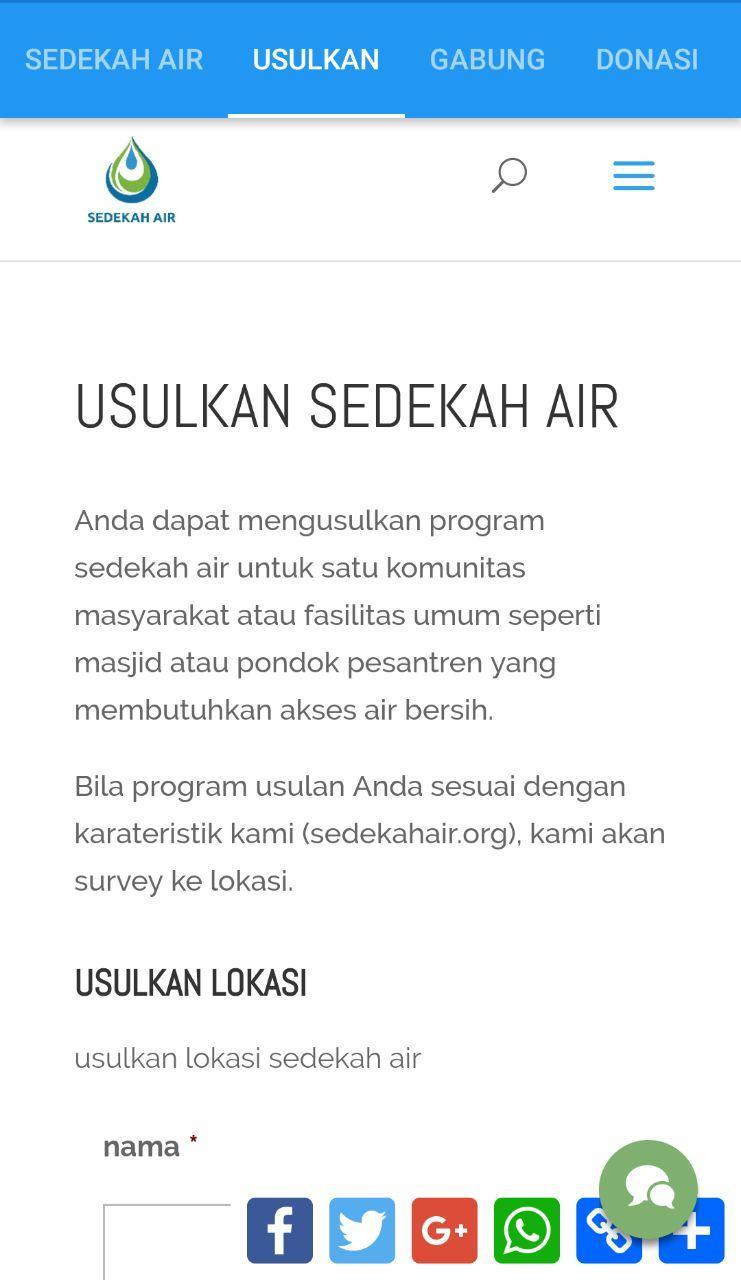 SEDEKAH AIR USULKAN GABUNG DONASI

SEDEKAH AIR

USULKAN SEDEKAH AIR

Anda dapat mengusulkan program sedekah air untuk satu komunitas masyarakat atau fasilitas umum seperti masjid atau pondok pesantren yang membutuhkan akses air bersih.

Bila program usulan Anda sesuai dengan karateristik kami (sedekahair.org), kami akan survey ke lokasi.

USULKAN LOKASI

usulkan lokasi sedekah air

nama *